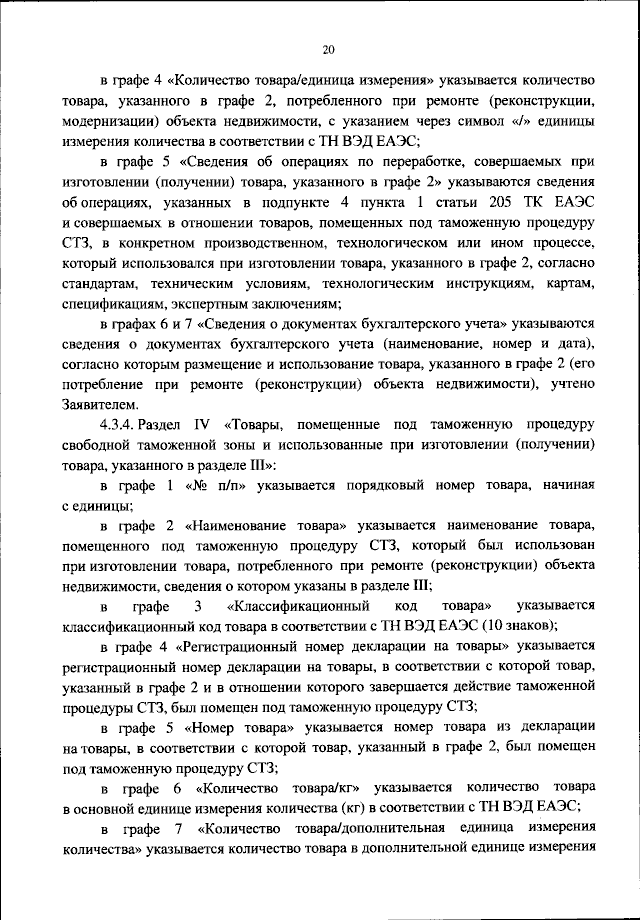 20

в графе 4 «Количество товара/единица измерения» указывается количество товара, указанного в графе 2, потребленного при ремонте (реконструкции, модернизации) объекта недвижимости, с указанием через символ «/» единицы измерения количества в соответствии с ТН ВЭД ЕАЭС;

в графе 5 «Сведения об операциях по переработке, совершаемых при изготовлении (получении) товара, указанного в графе 2» указываются сведения об операциях, указанных в подпункте 4 пункта 1 статьи 205 ТК ЕАЭС и совершаемых в отношении товаров, помещенных под таможенную процедуру СТЗ, в конкретном производственном, технологическом или ином процессе, который использовался при изготовлении товара, указанного в графе 2, согласно стандартам, техническим условиям, технологическим инструкциям, картам, спецификациям, экспертным заключениям;

в графах 6 и 7 «Сведения о документах бухгалтерского учета» указываются сведения о документах бухгалтерского учета (наименование, номер и дата), согласно которым размещение и использование товара, указанного в графе 2 (его потребление при ремонте (реконструкции) объекта недвижимости), учтено Заявителем.

4.3.4. Раздел IV «Товары, помещенные под таможенную процедуру свободной таможенной зоны и использованные при изготовлении (получении) товара, указанного в разделе III»:

в графе 1 «№ п/п» указывается порядковый номер товара, начиная с единицы;

в графе 2 «Наименование товара» указывается наименование товара, помещенного под таможенную процедуру СТЗ, который был использован при изготовлении товара, потребленного при ремонте (реконструкции) объекта недвижимости, сведения о котором указаны в разделе III;

в графе 3 «Классификационный код товара» указывается классификационный код товара в соответствии с ТН ВЭД ЕАЭС (10 знаков);

в графе 4 «Регистрационный номер декларации на товары» указывается регистрационный номер декларации на товары, в соответствии с которой товар, указанный в графе 2 и в отношении которого завершается действие таможенной процедуры СТЗ, был помещен под таможенную процедуру СТЗ;

в графе 5 «Номер товара» указывается номер товара из декларации на товары, в соответствии с которой товар, указанный в графе 2, был помещен под таможенную процедуру СТЗ;

в графе 6 «Количество товара/кг» указывается количество товара в основной единице измерения количества (кг) в соответствии с ТН ВЭД ЕАЭС;

в графе 7 «Количество товара/дополнительная единица измерения количества» указывается количество товара в дополнительной единице измерения